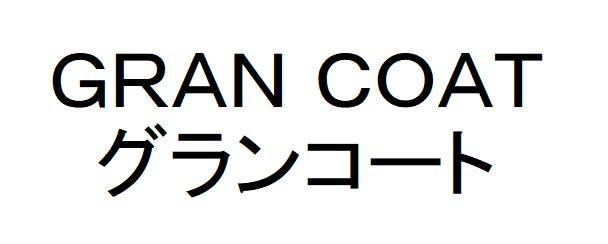 GRAN COAT
グランコート